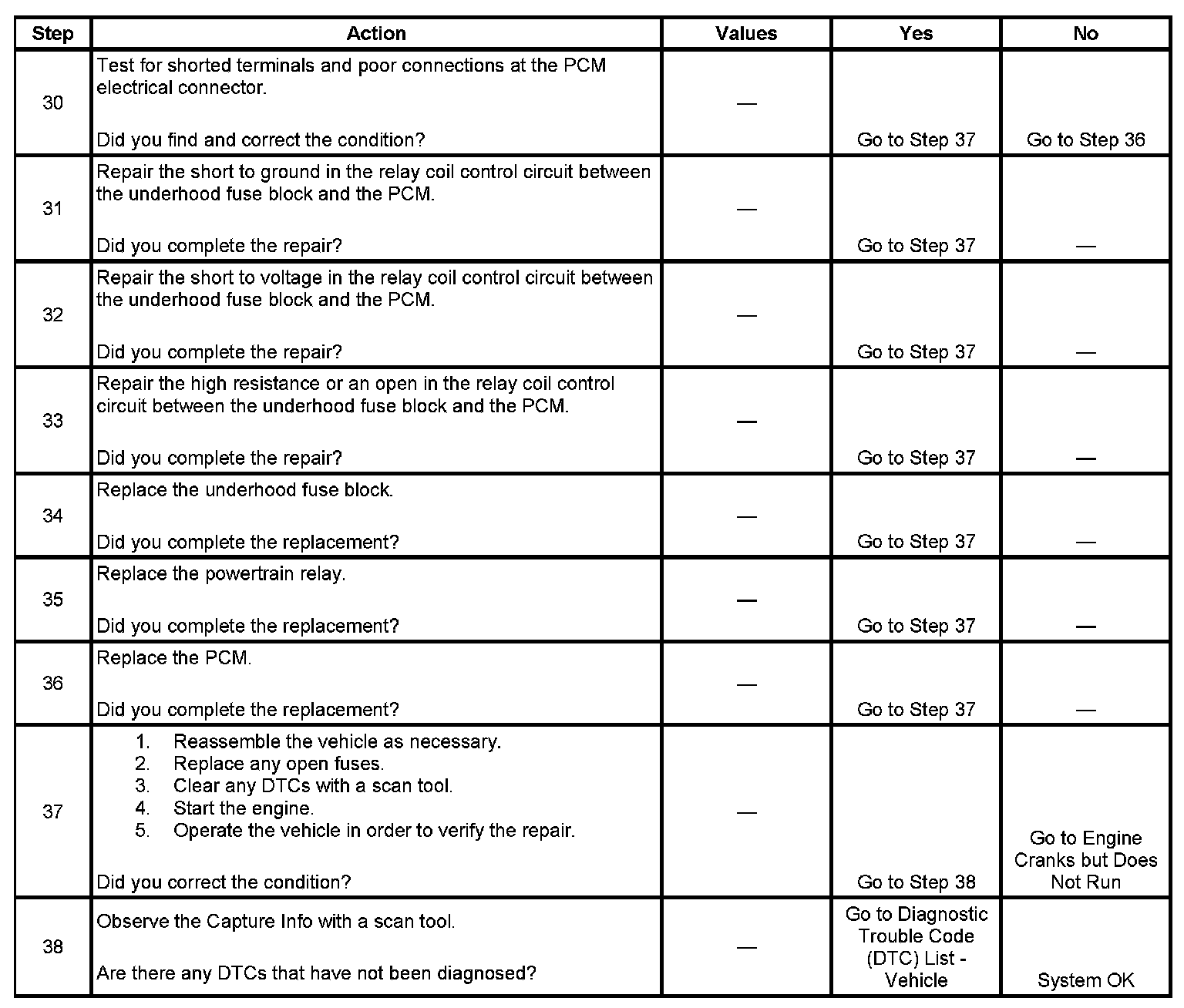 | Step | Action | Values | Yes | No |
|---|---|---|---|---|
| 30 | Test for shorted terminals and poor connections at the PCM electrical connector.<br><br>Did you find and correct the condition? | — | Go to Step 37 | Go to Step 36 |
| 31 | Repair the short to ground in the relay coil control circuit between the underhood fuse block and the PCM.<br><br>Did you complete the repair? | — | Go to Step 37 | — |
| 32 | Repair the short to voltage in the relay coil control circuit between the underhood fuse block and the PCM.<br><br>Did you complete the repair? | — | Go to Step 37 | — |
| 33 | Repair the high resistance or an open in the relay coil control circuit between the underhood fuse block and the PCM.<br><br>Did you complete the repair? | — | Go to Step 37 | — |
| 34 | Replace the underhood fuse block.<br><br>Did you complete the replacement? | — | Go to Step 37 | — |
| 35 | Replace the powertrain relay.<br><br>Did you complete the replacement? | — | Go to Step 37 | — |
| 36 | Replace the PCM.<br><br>Did you complete the replacement? | — | Go to Step 37 | — |
| 37 | 1. Reassemble the vehicle as necessary.<br>2. Replace any open fuses.<br>3. Clear any DTCs with a scan tool.<br>4. Start the engine.<br>5. Operate the vehicle in order to verify the repair.<br><br>Did you correct the condition? | — | Go to Step 38 | Go to Engine Cranks but Does Not Run |
| 38 | Observe the Capture Info with a scan tool.<br><br>Are there any DTCs that have not been diagnosed? | — | Go to Diagnostic Trouble Code (DTC) List - Vehicle | System OK |